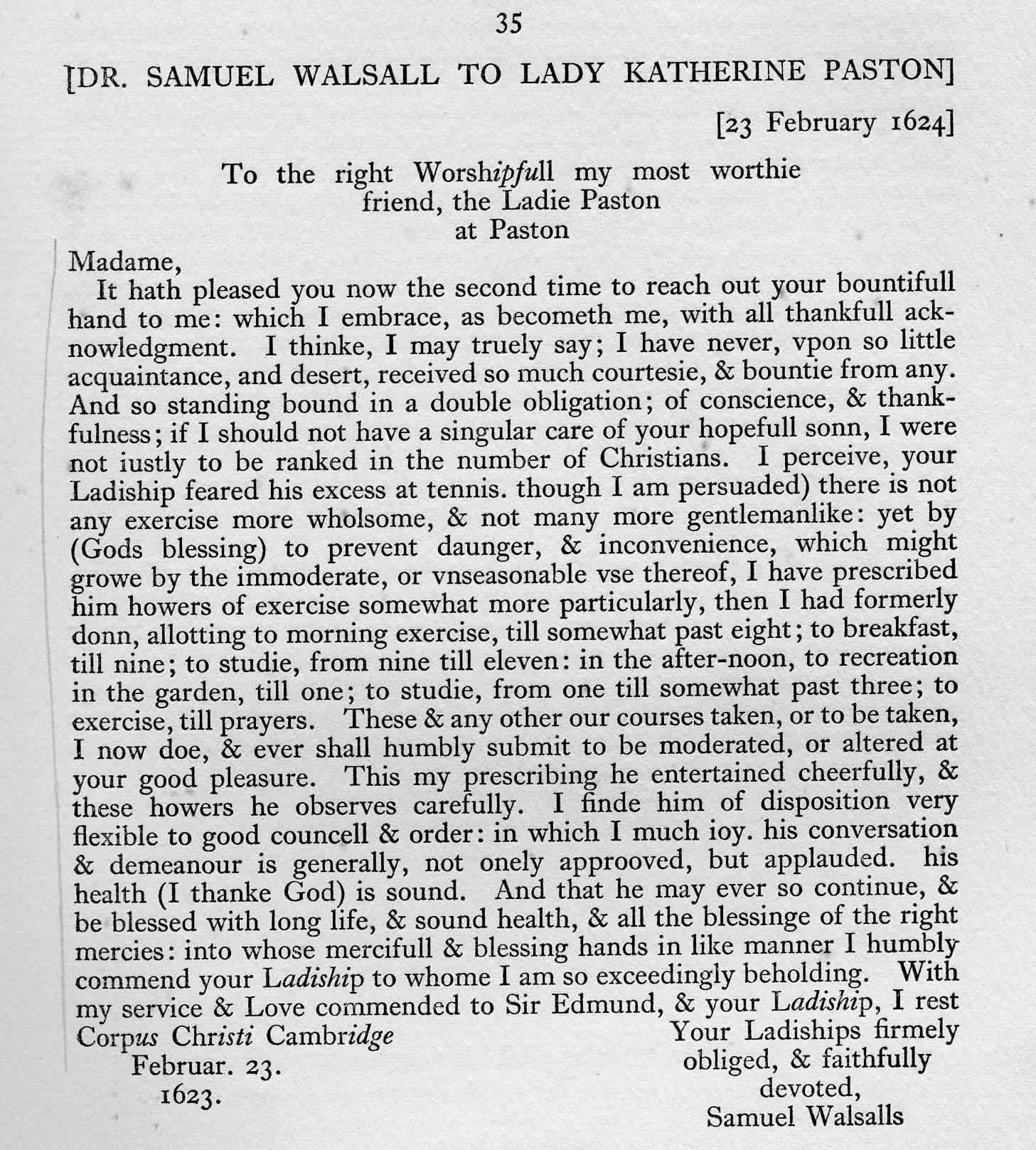 35

[DR. SAMUEL WALSALL TO LADY KATHERINE PASTON]

[23 February 1624]

To the right Worshipfull my most worthie friend, the Ladie Paston at Paston

Madame,

It hath pleased you now the second time to reach out your bountifull hand to me: which I embrace, as becometh me, with all thankfull acknowledgment. I thinke, I may truely say; I have never, vpon so little acquaintance, and desert, received so much courtesie, & bountie from any. And so standing bound in a double obligation; of conscience, & thankfulness; if I should not have a singular care of your hopefull sonn, I were not iustly to be ranked in the number of Christians. I perceive, your Ladiship feared his excess at tennis. though I am persuaded) there is not any exercise more wholsome, & not many more gentlemanlike: yet by (Gods blessing) to prevent daunger, & inconvenience, which might growe by the immoderate, or vnseasonable vse thereof, I have prescribed him howers of exercise somewhat more particularly, then I had formerly donn, allotting to morning exercise, till somewhat past eight; to breakfast, till nine; to studie, from nine till eleven: in the after-noon, to recreation in the garden, till one; to studie, from one till somewhat past three; to exercise, till prayers. These & any other our courses taken, or to be taken, I now doe, & ever shall humbly submit to be moderated, or altered at your good pleasure. This my prescribing he entertained cheerfully, & these howers he observes carefully. I finde him of disposition very flexible to good councell & order: in which I much ioy. his conversation & demeanour is generally, not onely approoved, but applauded. his health (I thanke God) is sound. And that he may ever so continue, & be blessed with long life, & sound health, & all the blessinge of the right mercies: into whose mercifull & blessing hands in like manner I humbly commend your Ladiship to whome I am so exceedingly beholding. With my service & Love commended to Sir Edmund, & your Ladiship, I rest

Corpus Christi Cambridge
Februar. 23.
1623.

Your Ladiships firmely obliged, & faithfully devoted,
Samuel Walsalls